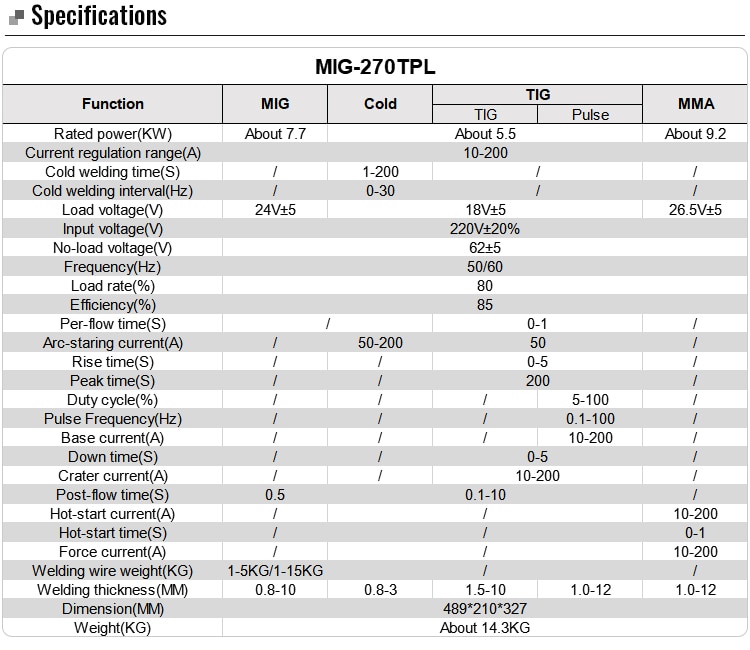 Specifications

MIG-270TPL

| Function | MIG | Cold | TIG |  | MMA |
|---|---|---|---|---|---|
|  |  |  | TIG | Pulse |  |
| Rated power(KW) | About 7.7 | About 5.5 |  |  | About 9.2 |
| Current regulation range(A) | 10-200 |  |  |  |  |
| Cold welding time(S) | / | 1-200 | / |  | / |
| Cold welding interval(Hz) | / | 0-30 | / |  | / |
| Load voltage(V) | 24V±5 | 18V±5 |  |  | 26.5V±5 |
| Input voltage(V) | 220V±20% |  |  |  |  |
| No-load voltage(V) | 62±5 |  |  |  |  |
| Frequency(Hz) | 50/60 |  |  |  |  |
| Load rate(%) | 80 |  |  |  |  |
| Efficiency(%) | 85 |  |  |  |  |
| Per-flow time(S) | / |  | 0-1 |  | / |
| Arc-staring current(A) | / | 50-200 | 50 |  | / |
| Rise time(S) | / | / | 0-5 |  | / |
| Peak time(S) | / | / | 200 |  | / |
| Duty cycle(%) | / | / | / | 5-100 | / |
| Pulse Frequency(Hz) | / | / | / | 0.1-100 | / |
| Base current(A) | / | / | / | 10-200 | / |
| Down time(S) | / | / | 0-5 |  | / |
| Crater current(A) | / | / | 10-200 |  | / |
| Post-flow time(S) | 0.5 | 0.1-10 |  |  | / |
| Hot-start current(A) | / | / |  |  | 10-200 |
| Hot-start time(S) | / | / |  |  | 0-1 |
| Force current(A) | / | / |  |  | 10-200 |
| Welding wire weight(KG) | 1-5KG/1-15KG | / |  |  | / |
| Welding thickness(MM) | 0.8-10 | 0.8-3 | 1.5-10 | 1.0-12 | 1.0-12 |
| Dimension(MM) | 489*210*327 |  |  |  |  |
| Weight(KG) | About 14.3KG |  |  |  |  |